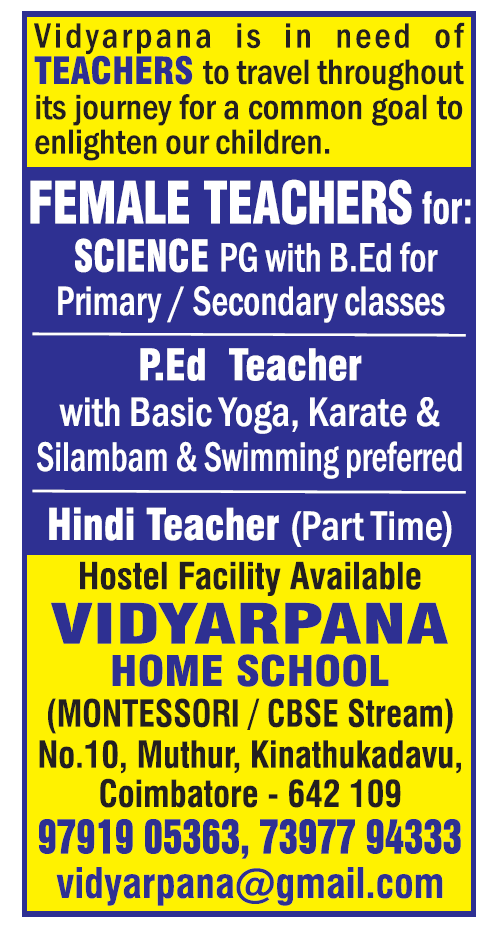 Vidyarpana is in need of TEACHERS to travel throughout its journey for a common goal to enlighten our children.

FEMALE TEACHERS for:

SCIENCE PG with B.Ed for Primary / Secondary classes

P.Ed Teacher

with Basic Yoga, Karate & Silambam & Swimming preferred

Hindi Teacher (Part Time)

Hostel Facility Available

VIDYARPANA

HOME SCHOOL

(MONTESSORI / CBSE Stream)

No.10, Muthur, Kinathukadavu, Coimbatore - 642 109

97919 05363, 73977 94333

vidyarpana@gmail.com